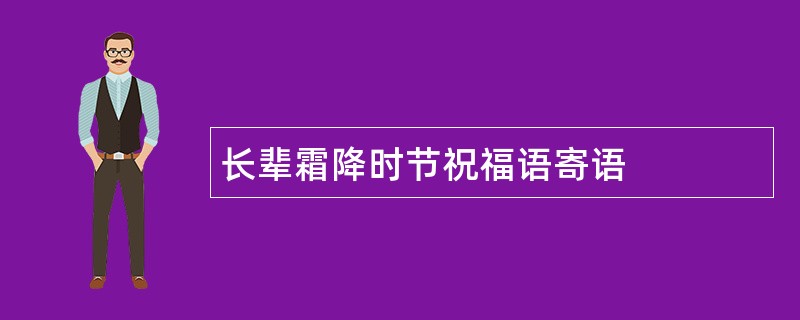 长辈霜降时节祝福语寄语